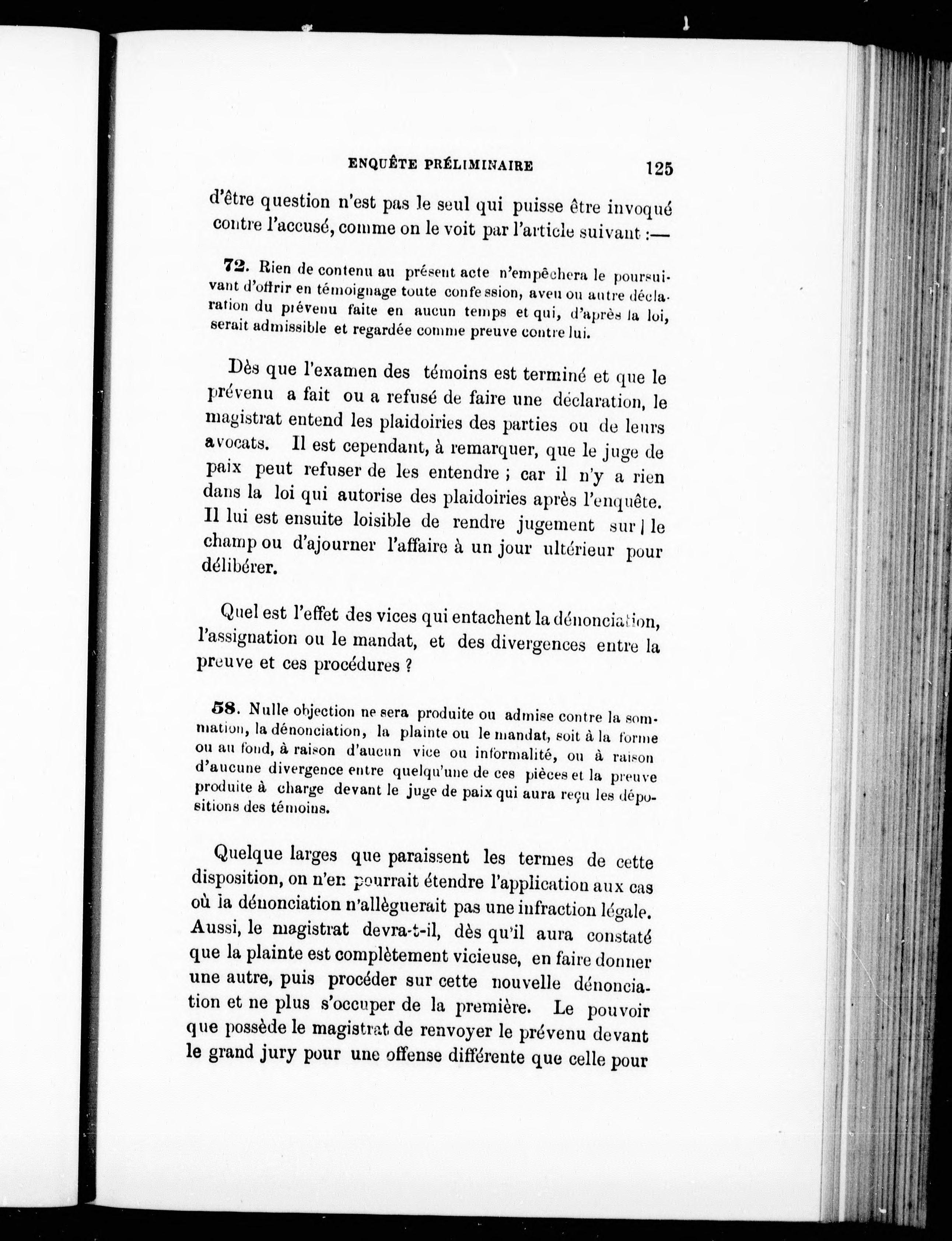 ENQUÊTE PRÉLIMINAIRE 125

d'être question n'est pas le seul qui puisse être invoqué contre l'accusé, comme on le voit par l'article suivant :—

72. Rien de contenu au présent acte n'empêchera le poursuivant d'offrir en témoignage toute confession, aveu ou autre déclaration du prévenu faite en aucun temps et qui, d'après la loi, serait admissible et regardée comme preuve contre lui.

Dès que l'examen des témoins est terminé et que le prévenu a fait ou a refusé de faire une déclaration, le magistrat entend les plaidoiries des parties ou de leurs avocats. Il est cependant, à remarquer, que le juge de paix peut refuser de les entendre ; car il n'y a rien dans la loi qui autorise des plaidoiries après l'enquête. Il lui est ensuite loisible de rendre jugement sur le champ ou d'ajourner l'affaire à un jour ultérieur pour délibérer.

Quel est l'effet des vices qui entachent la dénonciation, l'assignation ou le mandat, et des divergences entre la preuve et ces procédures ?

58. Nulle objection ne sera produite ou admise contre la sommation, la dénonciation, la plainte ou le mandat, soit à la forme ou au fond, à raison d'aucun vice ou informalité, ou à raison d'aucune divergence entre quelqu'une de ces pièces et la preuve produite à charge devant le juge de paix qui aura reçu les dépositions des témoins.

Quelque larges que paraissent les termes de cette disposition, on n'en pourrait étendre l'application aux cas où la dénonciation n'allèguerait pas une infraction légale. Aussi, le magistrat devra-t-il, dès qu'il aura constaté que la plainte est complètement vicieuse, en faire donner une autre, puis procéder sur cette nouvelle dénonciation et ne plus s'occuper de la première. Le pouvoir que possède le magistrat de renvoyer le prévenu devant le grand jury pour une offense différente que celle pour